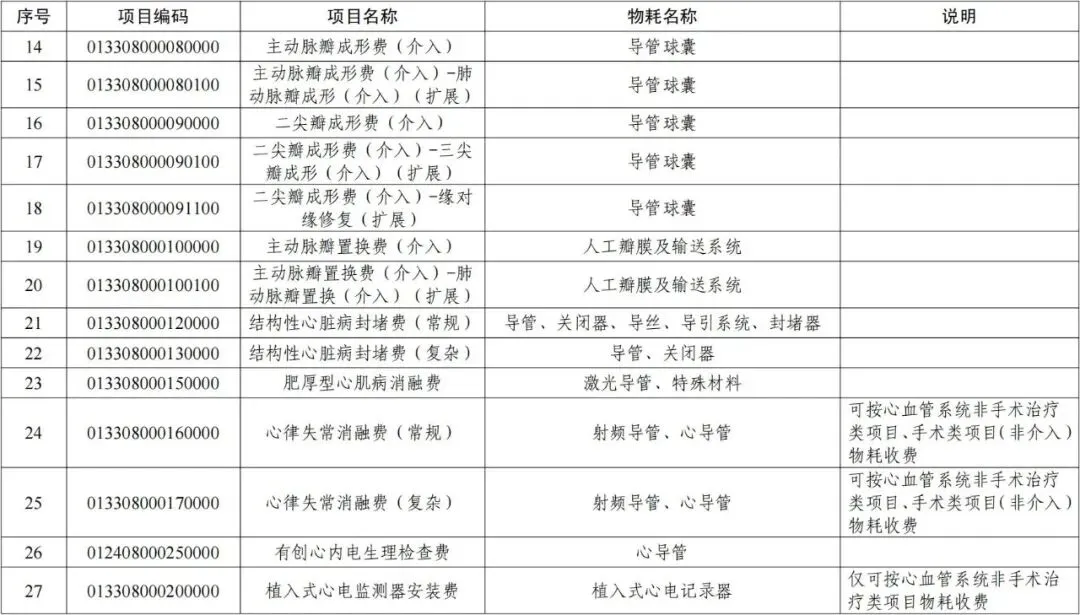 | 序号 | 项目编码 | 项目名称 | 物耗名称 | 说明 |
|---|---|---|---|---|
| 14 | 013308000080000 | 主动脉瓣成形费（介入） | 导管球囊 | |
| 15 | 013308000080100 | 主动脉瓣成形费（介入）-肺动脉瓣成形（介入）（扩展） | 导管球囊 | |
| 16 | 013308000090000 | 二尖瓣成形费（介入） | 导管球囊 | |
| 17 | 013308000090100 | 二尖瓣成形费（介入）-三尖瓣成形（介入）（扩展） | 导管球囊 | |
| 18 | 013308000091100 | 二尖瓣成形费（介入）-缘对缘修复（扩展） | 导管球囊 | |
| 19 | 013308000100000 | 主动脉瓣置换费（介入） | 人工瓣膜及输送系统 | |
| 20 | 013308000100100 | 主动脉瓣置换费（介入）-肺动脉瓣置换（介入）（扩展） | 人工瓣膜及输送系统 | |
| 21 | 013308000120000 | 结构性心脏病封堵费（常规） | 导管、关闭器、导丝、导引系统、封堵器 | |
| 22 | 013308000130000 | 结构性心脏病封堵费（复杂） | 导管、关闭器 | |
| 23 | 013308000150000 | 肥厚型心肌病消融费 | 激光导管、特殊材料 | |
| 24 | 013308000160000 | 心律失常消融费（常规） | 射频导管、心导管 | 可按心血管系统非手术治疗类项目、手术类项目（非介入）物耗收费 |
| 25 | 013308000170000 | 心律失常消融费（复杂） | 射频导管、心导管 | 可按心血管系统非手术治疗类项目、手术类项目（非介入）物耗收费 |
| 26 | 012408000250000 | 有创心内电生理检查费 | 心导管 | |
| 27 | 013308000200000 | 植入式心电监测器安装费 | 植入式心电记录器 | 仅可按心血管系统非手术治疗类项目物耗收费 |